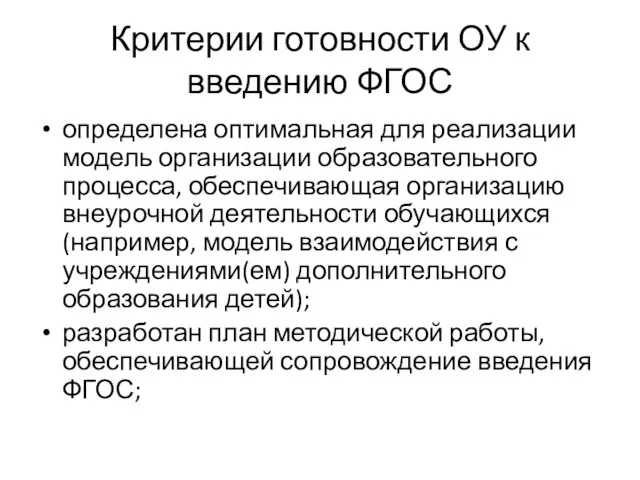 Критерии готовности ОУ к введению ФГОС

• определена оптимальная для реализации модель организации образовательного процесса, обеспечивающая организацию внеурочной деятельности обучающихся (например, модель взаимодействия с учреждениями(ем) дополнительного образования детей);
• разработан план методической работы, обеспечивающей сопровождение введения ФГОС;